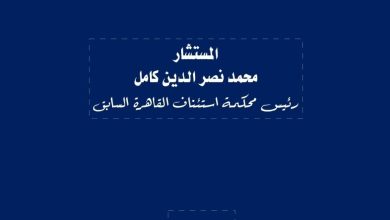 المستشار
محمد نصر الدين كامل
رئيس محكمة استئناف القاهرة السابق